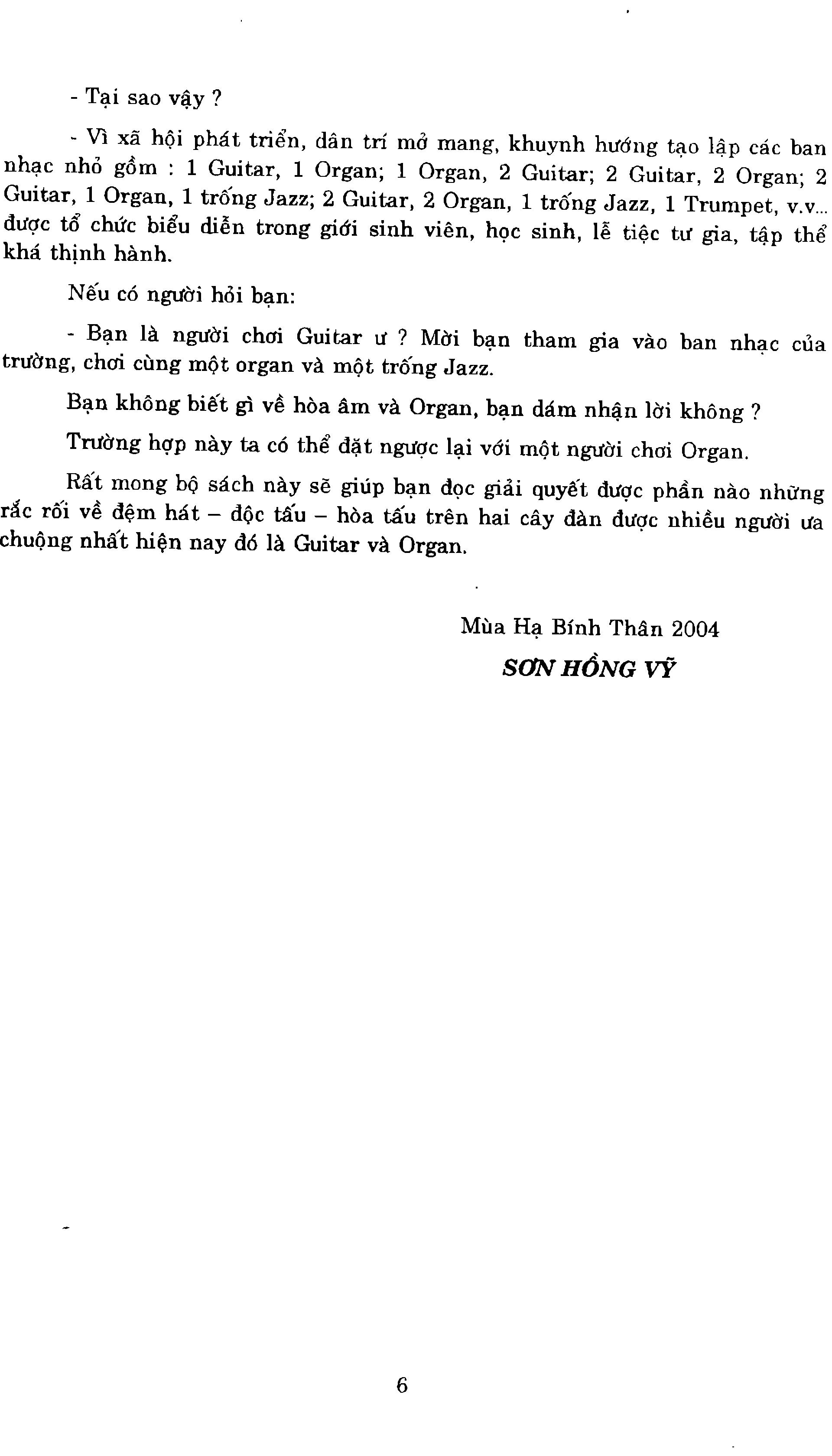 - Tại sao vậy ?

- Vì xã hội phát triển, dân trí mở mang, khuynh hướng tạo lập các ban nhạc nhỏ gồm : 1 Guitar, 1 Organ; 1 Organ, 2 Guitar; 2 Guitar, 2 Organ; 2 Guitar, 1 Organ, 1 trống Jazz; 2 Guitar, 2 Organ, 1 trống Jazz, 1 Trumpet, v.v... được tổ chức biểu diễn trong giới sinh viên, học sinh, lễ tiệc tư gia, tập thể khá thịnh hành.

Nếu có người hỏi bạn:

- Bạn là người chơi Guitar ư ? Mời bạn tham gia vào ban nhạc của trường, chơi cùng một organ và một trống Jazz.

Bạn không biết gì về hòa âm và Organ, bạn dám nhận lời không ?

Trường hợp này ta có thể đặt ngược lại với một người chơi Organ.

Rất mong bộ sách này sẽ giúp bạn đọc giải quyết được phần nào những rắc rối về đệm hát – độc tấu – hòa tấu trên hai cây đàn được nhiều người ưa chuộng nhất hiện nay đó là Guitar và Organ.

Mùa Hạ Bính Thân 2004
SƠN HỒNG VỸ

6